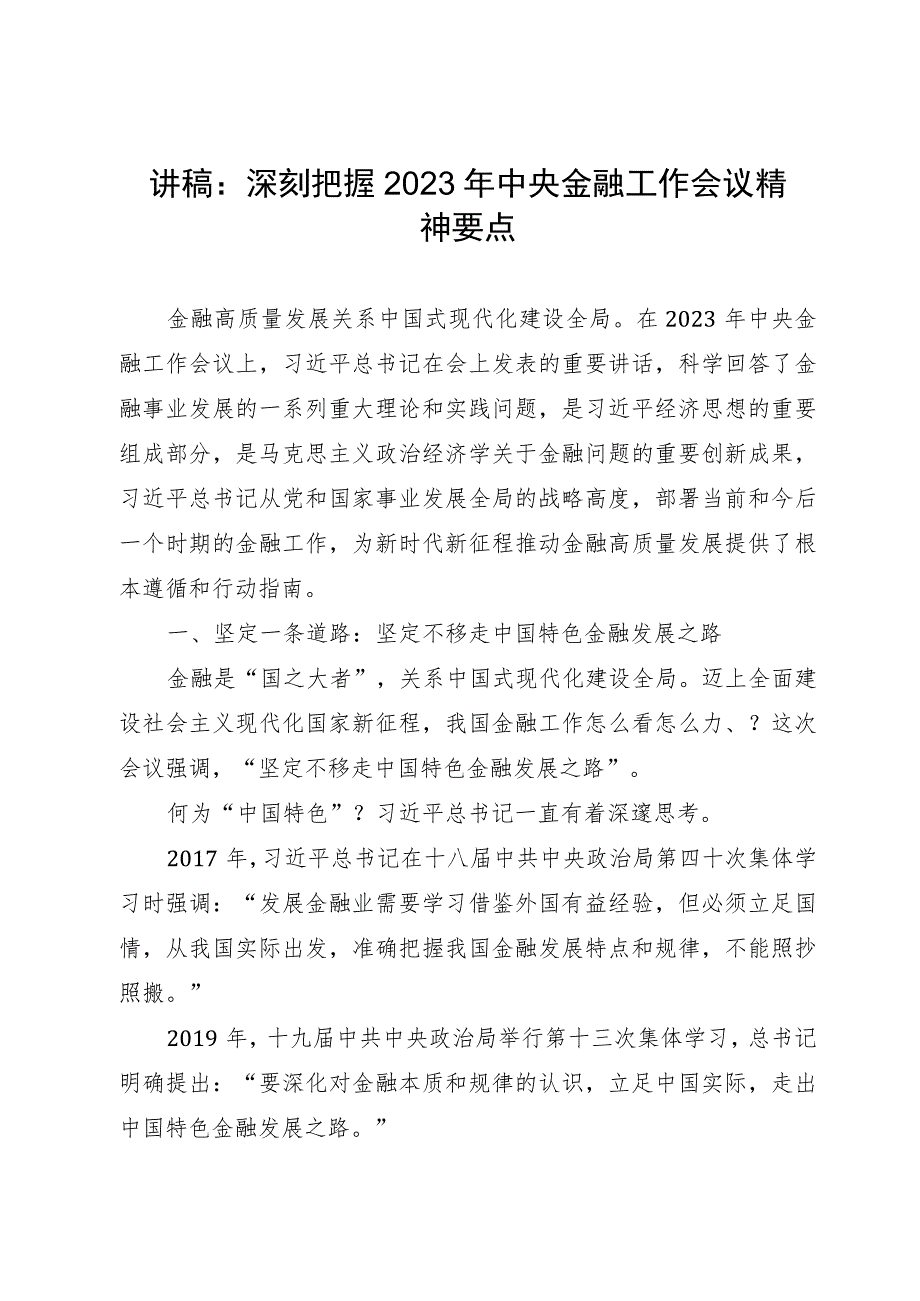 讲稿：深刻把握2023年中央金融工作会议精神要点

金融高质量发展关系中国式现代化建设全局。在2023年中央金融工作会议上，习近平总书记在会上发表的重要讲话，科学回答了金融事业发展的一系列重大理论和实践问题，是习近平经济思想的重要组成部分，是马克思主义政治经济学关于金融问题的重要创新成果，习近平总书记从党和国家事业发展全局的战略高度，部署当前和今后一个时期的金融工作，为新时代新征程推动金融高质量发展提供了根本遵循和行动指南。

一、坚定一条道路：坚定不移走中国特色金融发展之路

金融是“国之大者”，关系中国式现代化建设全局。迈上全面建设社会主义现代化国家新征程，我国金融工作怎么看怎么力、？这次会议强调，“坚定不移走中国特色金融发展之路”。

何为“中国特色”？习近平总书记一直有着深邃思考。

2017年，习近平总书记在十八届中共中央政治局第四十次集体学习时强调：“发展金融业需要学习借鉴外国有益经验，但必须立足国情，从我国实际出发，准确把握我国金融发展特点和规律，不能照抄照搬。”

2019年，十九届中共中央政治局举行第十三次集体学习，总书记明确提出：“要深化对金融本质和规律的认识，立足中国实际，走出中国特色金融发展之路。”